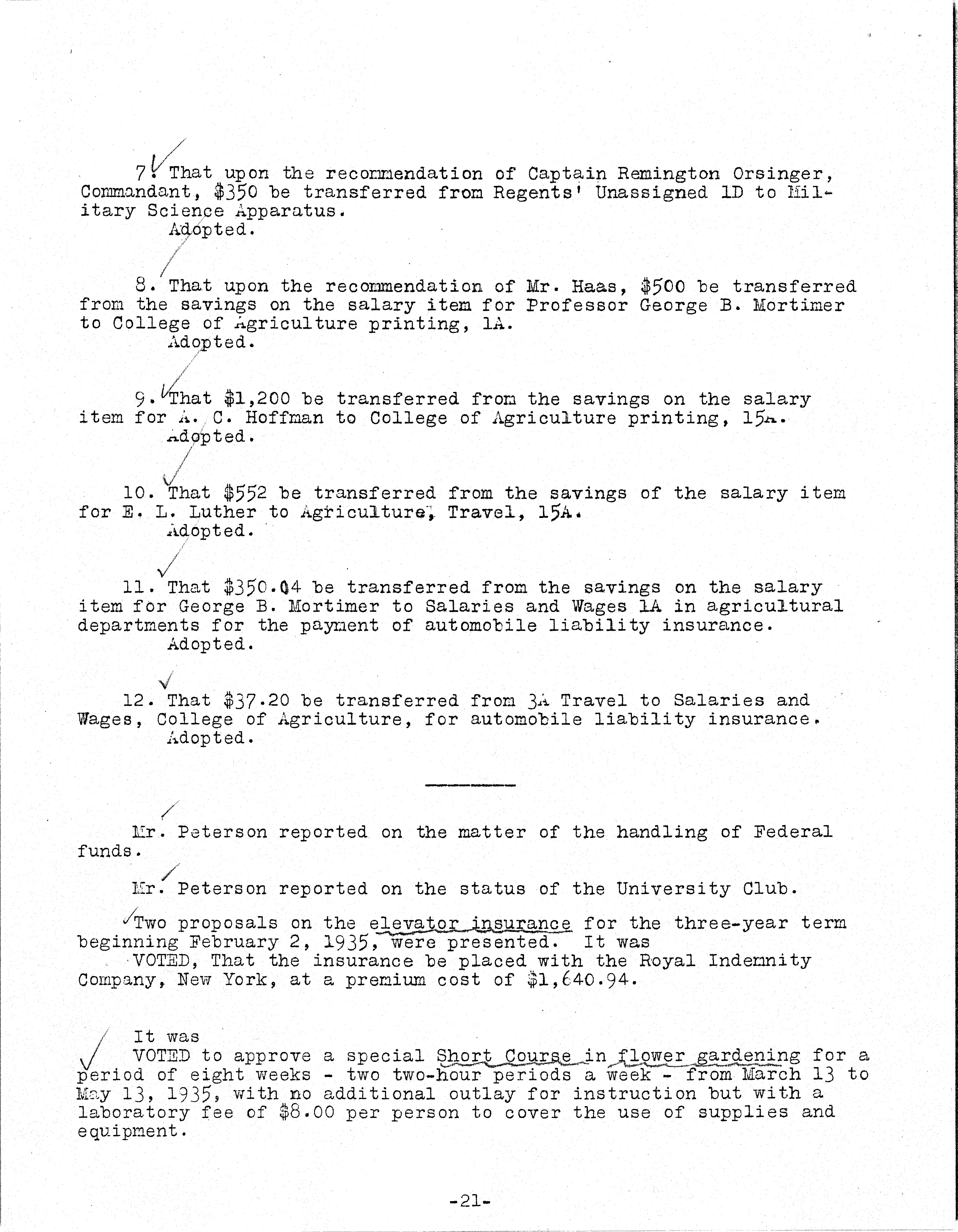 7. That upon the recommendation of Captain Remington Orsinger, Commandant, $350 be transferred from Regents' Unassigned 1D to Military Science Apparatus.
Adopted.

8. That upon the recommendation of Mr. Haas, $500 be transferred from the savings on the salary item for Professor George B. Mortimer to College of Agriculture printing, 1A.
Adopted.

9. That $1,200 be transferred from the savings on the salary item for A. C. Hoffman to College of Agriculture printing, 15A.
Adopted.

10. That $552 be transferred from the savings of the salary item for E. L. Luther to Agriculture, Travel, 15A.
Adopted.

11. That $350.04 be transferred from the savings on the salary item for George B. Mortimer to Salaries and Wages 1A in agricultural departments for the payment of automobile liability insurance.
Adopted.

12. That $37.20 be transferred from 3A Travel to Salaries and Wages, College of Agriculture, for automobile liability insurance.
Adopted.

Mr. Peterson reported on the matter of the handling of Federal funds.

Mr. Peterson reported on the status of the University Club.

Two proposals on the elevator insurance for the three-year term beginning February 2, 1935, were presented. It was
VOTED, That the insurance be placed with the Royal Indemnity Company, New York, at a premium cost of $1,640.94.

It was
VOTED to approve a special Short Course in flower gardening for a period of eight weeks - two two-hour periods a week - from March 13 to May 13, 1935, with no additional outlay for instruction but with a laboratory fee of $8.00 per person to cover the use of supplies and equipment.

-21-